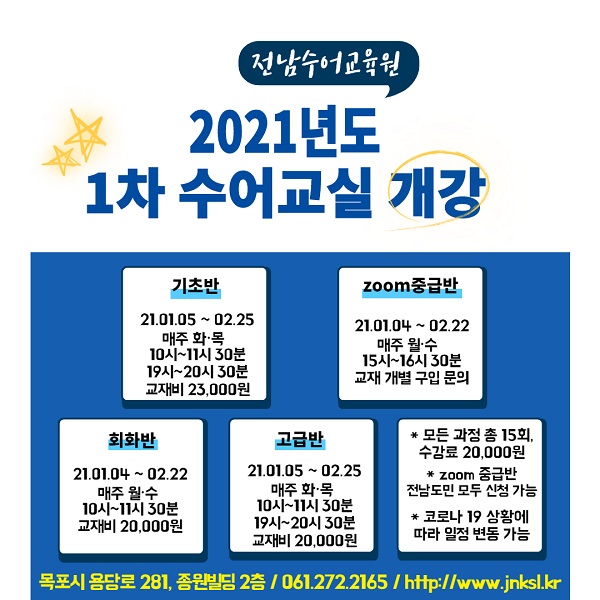 전남수어교육원

2021년도
1차 수어교실 개강

기초반

21.01.05 ~ 02.25
매주 화·목
10시~11시 30분
19시~20시 30분
교재비 23,000원

zoom중급반

21.01.04 ~ 02.22
매주 월·수
15시~16시 30분
교재 개별 구입 문의

회화반

21.01.04 ~ 02.22
매주 월·수
10시~11시 30분
교재비 20,000원

고급반

21.01.05 ~ 02.25
매주 화·목
10시~11시 30분
19시~20시 30분
교재비 20,000원

* 모든 과정 총 15회,
수강료 20,000원

* zoom 중급반
전남도민 모두 신청 가능

* 코로나 19 상황에
따라 일정 변동 가능

목포시 용당로 281, 종원빌딩 2층 / 061.272.2165 / http://www.jnksl.kr